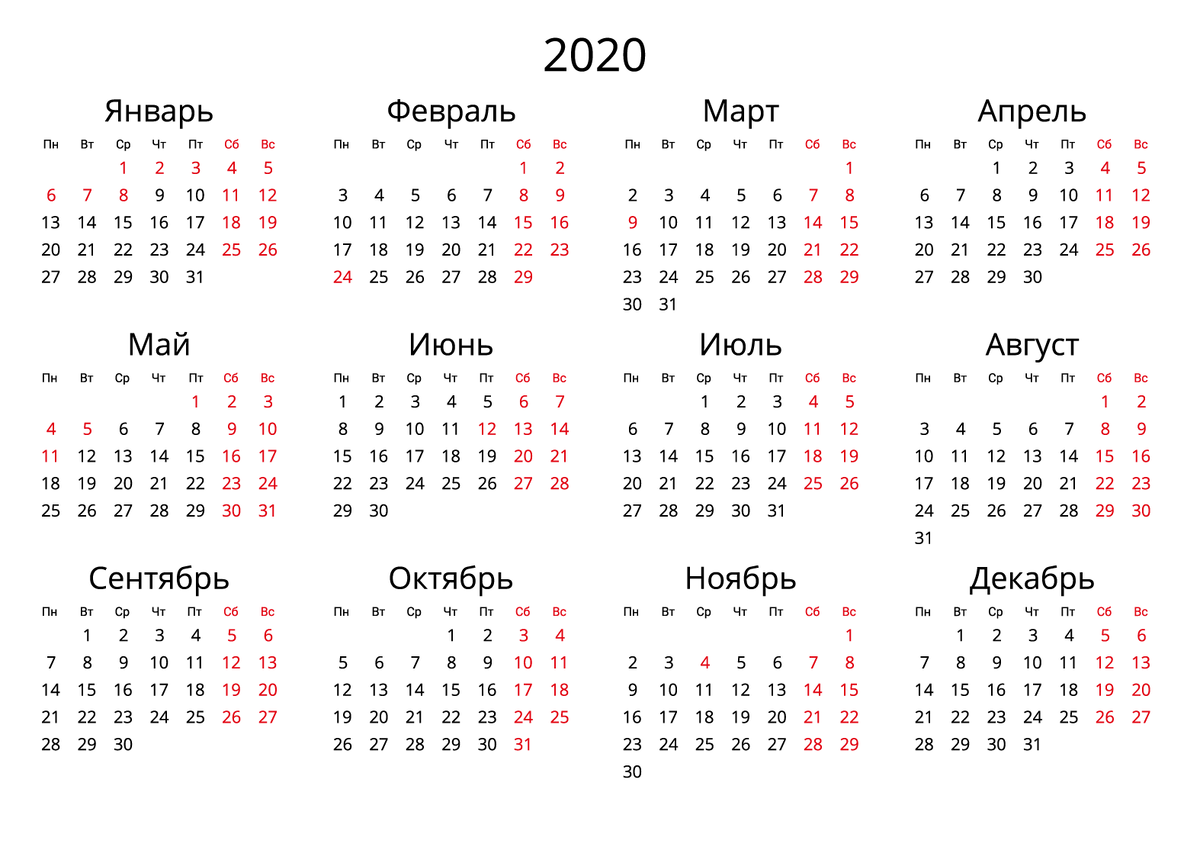 2020

Январь

| Пн | Вт | Ср | Чт | Пт | Сб | Вс |
|---|---|---|---|---|---|---|
| | | 1 | 2 | 3 | 4 | 5 |
| 6 | 7 | 8 | 9 | 10 | 11 | 12 |
| 13 | 14 | 15 | 16 | 17 | 18 | 19 |
| 20 | 21 | 22 | 23 | 24 | 25 | 26 |
| 27 | 28 | 29 | 30 | 31 | | |

Февраль

| Пн | Вт | Ср | Чт | Пт | Сб | Вс |
|---|---|---|---|---|---|---|
| | | | | | 1 | 2 |
| 3 | 4 | 5 | 6 | 7 | 8 | 9 |
| 10 | 11 | 12 | 13 | 14 | 15 | 16 |
| 17 | 18 | 19 | 20 | 21 | 22 | 23 |
| 24 | 25 | 26 | 27 | 28 | 29 | |

Март

| Пн | Вт | Ср | Чт | Пт | Сб | Вс |
|---|---|---|---|---|---|---|
| | | | | | | 1 |
| 2 | 3 | 4 | 5 | 6 | 7 | 8 |
| 9 | 10 | 11 | 12 | 13 | 14 | 15 |
| 16 | 17 | 18 | 19 | 20 | 21 | 22 |
| 23 | 24 | 25 | 26 | 27 | 28 | 29 |
| 30 | 31 | | | | | |

Апрель

| Пн | Вт | Ср | Чт | Пт | Сб | Вс |
|---|---|---|---|---|---|---|
| | | 1 | 2 | 3 | 4 | 5 |
| 6 | 7 | 8 | 9 | 10 | 11 | 12 |
| 13 | 14 | 15 | 16 | 17 | 18 | 19 |
| 20 | 21 | 22 | 23 | 24 | 25 | 26 |
| 27 | 28 | 29 | 30 | | | |

Май

| Пн | Вт | Ср | Чт | Пт | Сб | Вс |
|---|---|---|---|---|---|---|
| | | | | 1 | 2 | 3 |
| 4 | 5 | 6 | 7 | 8 | 9 | 10 |
| 11 | 12 | 13 | 14 | 15 | 16 | 17 |
| 18 | 19 | 20 | 21 | 22 | 23 | 24 |
| 25 | 26 | 27 | 28 | 29 | 30 | 31 |

Июнь

| Пн | Вт | Ср | Чт | Пт | Сб | Вс |
|---|---|---|---|---|---|---|
| 1 | 2 | 3 | 4 | 5 | 6 | 7 |
| 8 | 9 | 10 | 11 | 12 | 13 | 14 |
| 15 | 16 | 17 | 18 | 19 | 20 | 21 |
| 22 | 23 | 24 | 25 | 26 | 27 | 28 |
| 29 | 30 | | | | | |

Июль

| Пн | Вт | Ср | Чт | Пт | Сб | Вс |
|---|---|---|---|---|---|---|
| | | 1 | 2 | 3 | 4 | 5 |
| 6 | 7 | 8 | 9 | 10 | 11 | 12 |
| 13 | 14 | 15 | 16 | 17 | 18 | 19 |
| 20 | 21 | 22 | 23 | 24 | 25 | 26 |
| 27 | 28 | 29 | 30 | 31 | | |

Август

| Пн | Вт | Ср | Чт | Пт | Сб | Вс |
|---|---|---|---|---|---|---|
| | | | | | 1 | 2 |
| 3 | 4 | 5 | 6 | 7 | 8 | 9 |
| 10 | 11 | 12 | 13 | 14 | 15 | 16 |
| 17 | 18 | 19 | 20 | 21 | 22 | 23 |
| 24 | 25 | 26 | 27 | 28 | 29 | 30 |
| 31 | | | | | | |

Сентябрь

| Пн | Вт | Ср | Чт | Пт | Сб | Вс |
|---|---|---|---|---|---|---|
| | 1 | 2 | 3 | 4 | 5 | 6 |
| 7 | 8 | 9 | 10 | 11 | 12 | 13 |
| 14 | 15 | 16 | 17 | 18 | 19 | 20 |
| 21 | 22 | 23 | 24 | 25 | 26 | 27 |
| 28 | 29 | 30 | | | | |

Октябрь

| Пн | Вт | Ср | Чт | Пт | Сб | Вс |
|---|---|---|---|---|---|---|
| | | | 1 | 2 | 3 | 4 |
| 5 | 6 | 7 | 8 | 9 | 10 | 11 |
| 12 | 13 | 14 | 15 | 16 | 17 | 18 |
| 19 | 20 | 21 | 22 | 23 | 24 | 25 |
| 26 | 27 | 28 | 29 | 30 | 31 | |

Ноябрь

| Пн | Вт | Ср | Чт | Пт | Сб | Вс |
|---|---|---|---|---|---|---|
| | | | | | | 1 |
| 2 | 3 | 4 | 5 | 6 | 7 | 8 |
| 9 | 10 | 11 | 12 | 13 | 14 | 15 |
| 16 | 17 | 18 | 19 | 20 | 21 | 22 |
| 23 | 24 | 25 | 26 | 27 | 28 | 29 |
| 30 | | | | | | |

Декабрь

| Пн | Вт | Ср | Чт | Пт | Сб | Вс |
|---|---|---|---|---|---|---|
| | 1 | 2 | 3 | 4 | 5 | 6 |
| 7 | 8 | 9 | 10 | 11 | 12 | 13 |
| 14 | 15 | 16 | 17 | 18 | 19 | 20 |
| 21 | 22 | 23 | 24 | 25 | 26 | 27 |
| 28 | 29 | 30 | 31 | | | |